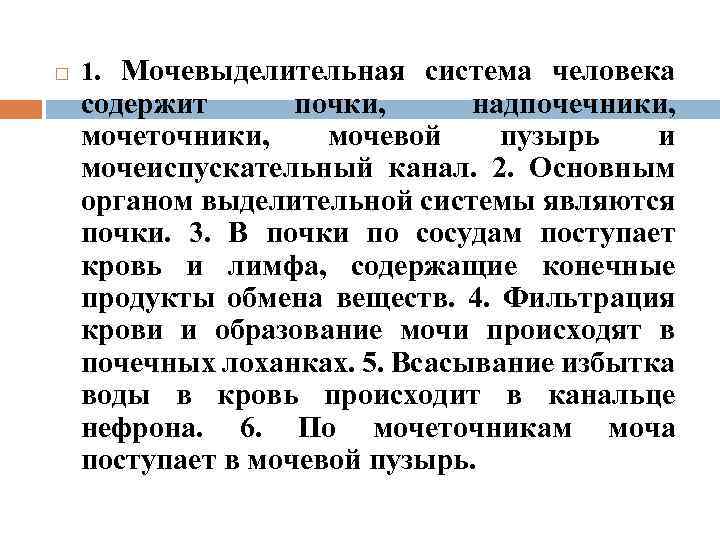 1. Мочевыделительная система человека содержит почки, надпочечники, мочеточники, мочевой пузырь и мочеиспускательный канал. 2. Основным органом выделительной системы являются почки. 3. В почки по сосудам поступает кровь и лимфа, содержащие конечные продукты обмена веществ. 4. Фильтрация крови и образование мочи происходят в почечных лоханках. 5. Всасывание избытка воды в кровь происходит в канальце нефрона. 6. По мочеточникам моча поступает в мочевой пузырь.